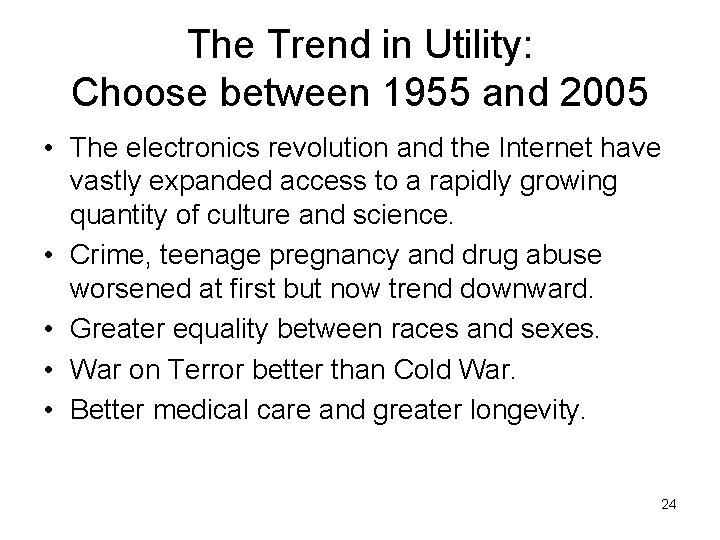 The Trend in Utility:
Choose between 1955 and 2005

• The electronics revolution and the Internet have vastly expanded access to a rapidly growing quantity of culture and science.
• Crime, teenage pregnancy and drug abuse worsened at first but now trend downward.
• Greater equality between races and sexes.
• War on Terror better than Cold War.
• Better medical care and greater longevity.

24